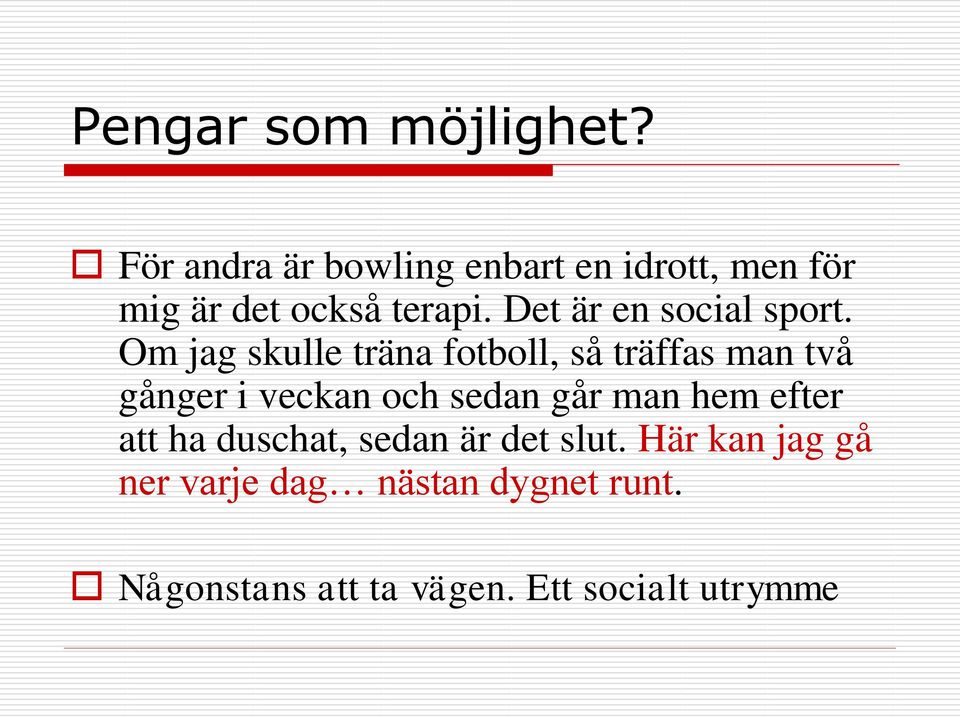 Pengar som möjlighet?

För andra är bowling enbart en idrott, men för mig är det också terapi. Det är en social sport. Om jag skulle träna fotboll, så träffas man två gånger i veckan och sedan går man hem efter att ha duschat, sedan är det slut. Här kan jag gå ner varje dag… nästan dygnet runt.

Någonstans att ta vägen. Ett socialt utrymme